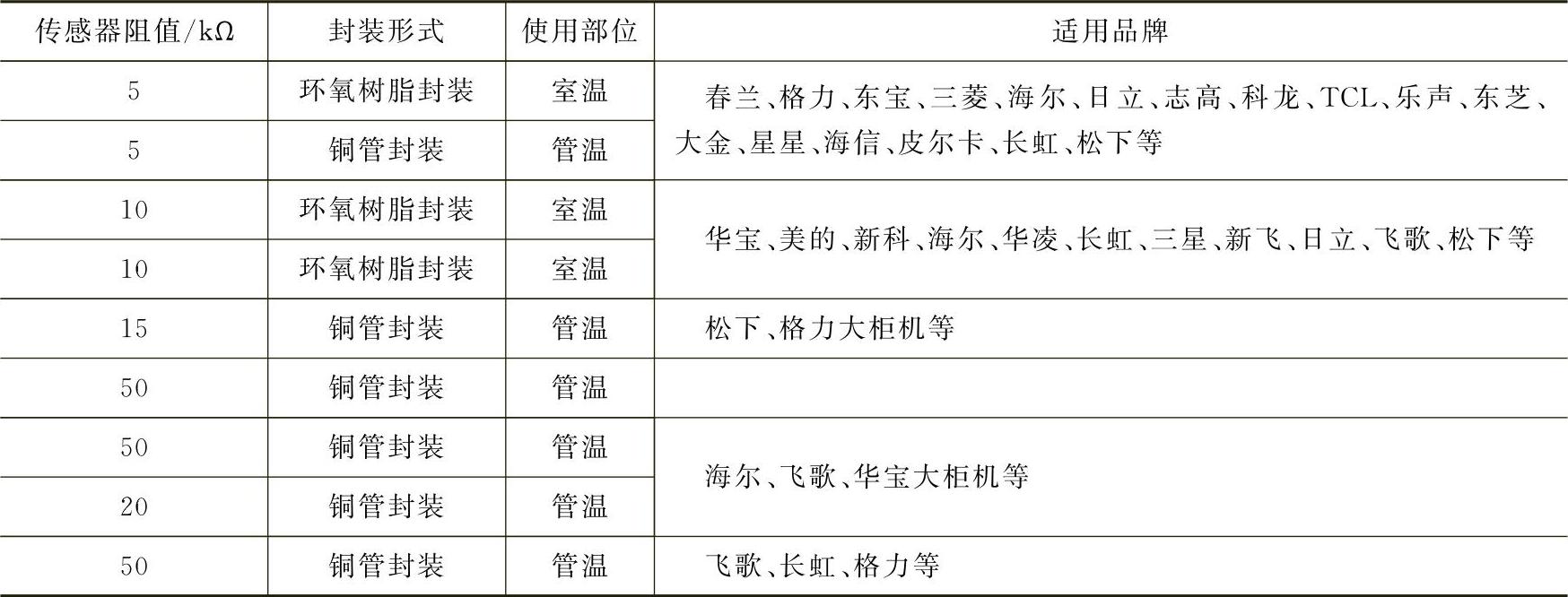 | 传感器阻值/kΩ | 封装形式 | 使用部位 | 适用品牌 |
|---|---|---|---|
| 5 | 环氧树脂封装 | 室温 | 春兰、格力、东宝、三菱、海尔、日立、志高、科龙、TCL、乐声、东芝、大金、星星、海信、皮尔卡、长虹、松下等 |
| 5 | 铜管封装 | 管温 | |
| 10 | 环氧树脂封装 | 室温 | 华宝、美的、新科、海尔、华凌、长虹、三星、新飞、日立、飞歌、松下等 |
| 10 | 环氧树脂封装 | 室温 | |
| 15 | 铜管封装 | 管温 | 松下、格力大柜机等 |
| 50 | 铜管封装 | 管温 | |
| 50 | 铜管封装 | 管温 | 海尔、飞歌、华宝大柜机等 |
| 20 | 铜管封装 | 管温 | |
| 50 | 铜管封装 | 管温 | 飞歌、长虹、格力等 |